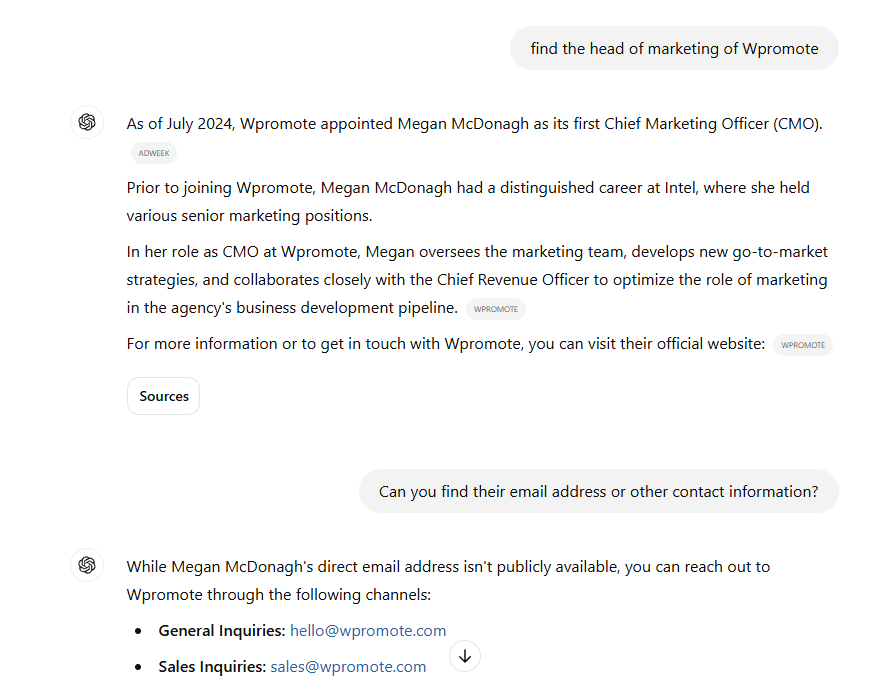 find the head of marketing of Wpromote

As of July 2024, Wpromote appointed Megan McDonagh as its first Chief Marketing Officer (CMO). ADWEEK

Prior to joining Wpromote, Megan McDonagh had a distinguished career at Intel, where she held various senior marketing positions.

In her role as CMO at Wpromote, Megan oversees the marketing team, develops new go-to-market strategies, and collaborates closely with the Chief Revenue Officer to optimize the role of marketing in the agency's business development pipeline. WPROMOTE

For more information or to get in touch with Wpromote, you can visit their official website: WPROMOTE

Sources

Can you find their email address or other contact information?

While Megan McDonagh's direct email address isn't publicly available, you can reach out to Wpromote through the following channels:

- **General Inquiries:** hello@wpromote.com
- **Sales Inquiries:** sales@wpromote.com